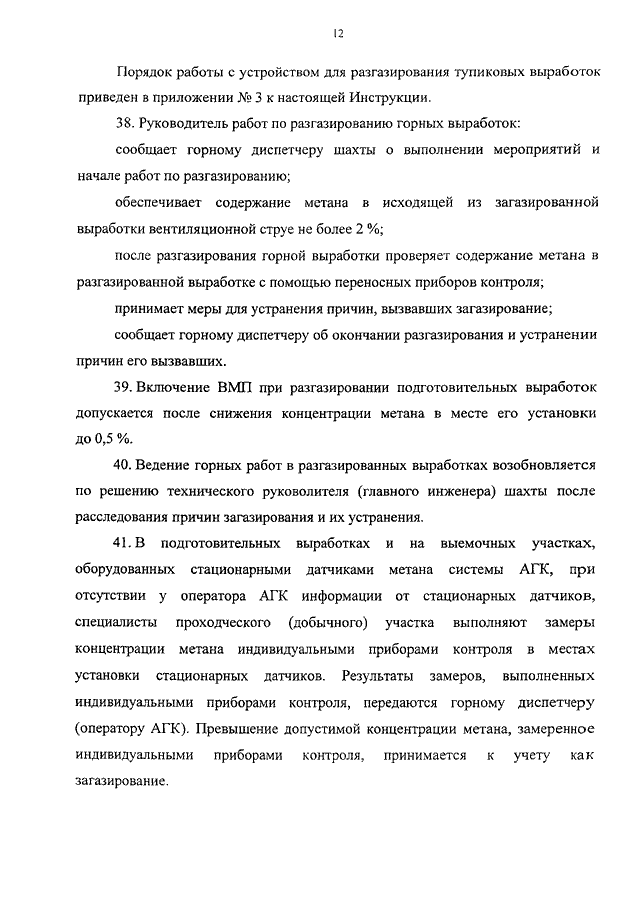 12

Порядок работы с устройством для разгазирования тупиковых выработок приведен в приложении № 3 к настоящей Инструкции.

38. Руководитель работ по разгазированию горных выработок:

сообщает горному диспетчеру шахты о выполнении мероприятий и начале работ по разгазированию;

обеспечивает содержание метана в исходящей из загазированной выработки вентиляционной струе не более 2 %;

после разгазирования горной выработки проверяет содержание метана в разгазированной выработке с помощью переносных приборов контроля;

принимает меры для устранения причин, вызвавших загазирование;

сообщает горному диспетчеру об окончании разгазирования и устранении причин его вызвавших.

39. Включение ВМП при разгазировании подготовительных выработок допускается после снижения концентрации метана в месте его установки до 0,5 %.

40. Ведение горных работ в разгазированных выработках возобновляется по решению технического руководителя (главного инженера) шахты после расследования причин загазирования и их устранения.

41. В подготовительных выработках и на выемочных участках, оборудованных стационарными датчиками метана системы АГК, при отсутствии у оператора АГК информации от стационарных датчиков, специалисты проходческого (добычного) участка выполняют замеры концентрации метана индивидуальными приборами контроля в местах установки стационарных датчиков. Результаты замеров, выполненных индивидуальными приборами контроля, передаются горному диспетчеру (оператору АГК). Превышение допустимой концентрации метана, замеренное индивидуальными приборами контроля, принимается к учету как загазирование.